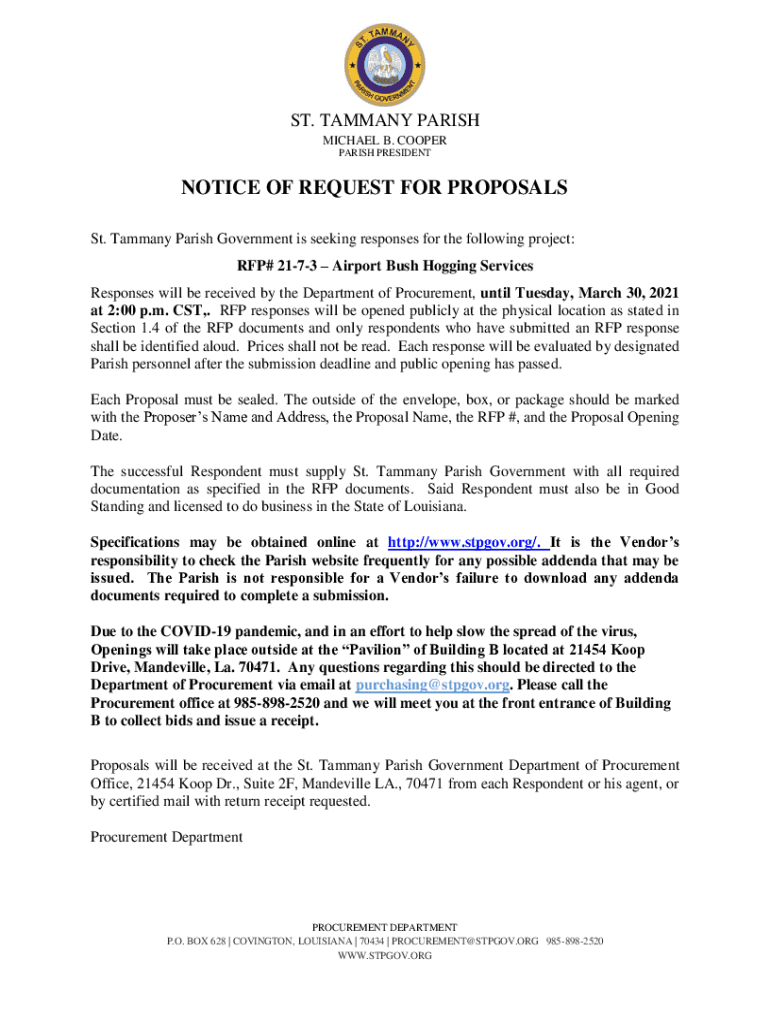 ST. TAMMANY PARISH GOVERNMENT

ST. TAMMANY PARISH
MICHAEL B. COOPER
PARISH PRESIDENT

NOTICE OF REQUEST FOR PROPOSALS

St. Tammany Parish Government is seeking responses for the following project:

RFP# 21-7-3 – Airport Bush Hogging Services

Responses will be received by the Department of Procurement, until Tuesday, March 30, 2021 at 2:00 p.m. CST,. RFP responses will be opened publicly at the physical location as stated in Section 1.4 of the RFP documents and only respondents who have submitted an RFP response shall be identified aloud. Prices shall not be read. Each response will be evaluated by designated Parish personnel after the submission deadline and public opening has passed.

Each Proposal must be sealed. The outside of the envelope, box, or package should be marked with the Proposer's Name and Address, the Proposal Name, the RFP #, and the Proposal Opening Date.

The successful Respondent must supply St. Tammany Parish Government with all required documentation as specified in the RFP documents. Said Respondent must also be in Good Standing and licensed to do business in the State of Louisiana.

Specifications may be obtained online at http://www.stpgov.org/. It is the Vendor's responsibility to check the Parish website frequently for any possible addenda that may be issued. The Parish is not responsible for a Vendor's failure to download any addenda documents required to complete a submission.

Due to the COVID-19 pandemic, and in an effort to help slow the spread of the virus, Openings will take place outside at the "Pavilion" of Building B located at 21454 Koop Drive, Mandeville, La. 70471. Any questions regarding this should be directed to the Department of Procurement via email at purchasing@stpgov.org. Please call the Procurement office at 985-898-2520 and we will meet you at the front entrance of Building B to collect bids and issue a receipt.

Proposals will be received at the St. Tammany Parish Government Department of Procurement Office, 21454 Koop Dr., Suite 2F, Mandeville LA., 70471 from each Respondent or his agent, or by certified mail with return receipt requested.

Procurement Department

PROCUREMENT DEPARTMENT
P.O. BOX 628 | COVINGTON, LOUISIANA | 70434 | PROCUREMENT@STPGOV.ORG 985-898-2520
WWW.STPGOV.ORG